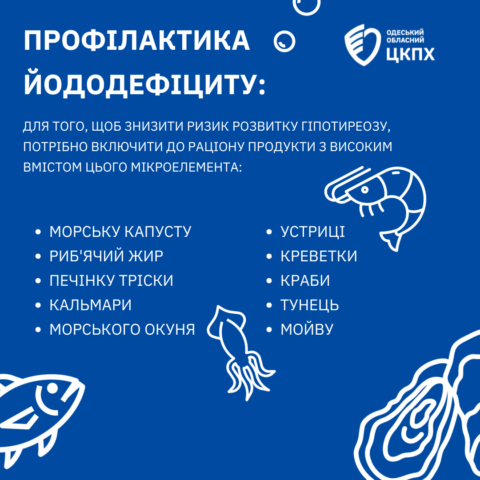 ПРОФІЛАКТИКА ЙОДОДЕФІЦИТУ:

ОДЕСЬКИЙ ОБЛАСНИЙ ЦКПХ

ДЛЯ ТОГО, ЩОБ ЗНИЗИТИ РИЗИК РОЗВИТКУ ГІПОТИРЕОЗУ, ПОТРІБНО ВКЛЮЧИТИ ДО РАЦІОНУ ПРОДУКТИ З ВИСОКИМ ВМІСТОМ ЦЬОГО МІКРОЕЛЕМЕНТА:

• МОРСЬКУ КАПУСТУ
• РИБ'ЯЧИЙ ЖИР
• ПЕЧІНКУ ТРІСКИ
• КАЛЬМАРИ
• МОРСЬКОГО ОКУНЯ

• УСТРИЦІ
• КРЕВЕТКИ
• КРАБИ
• ТУНЕЦЬ
• МОЙВУ